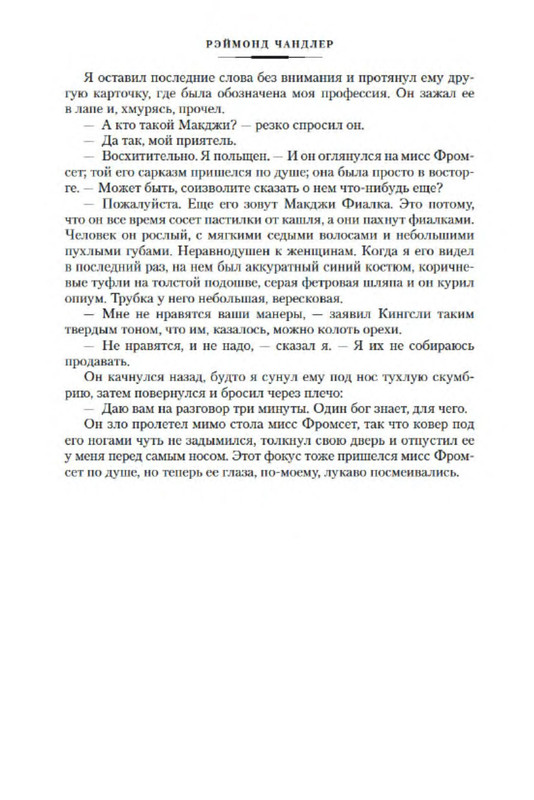 РЭЙМОНД ЧАНДЛЕР

Я оставил последние слова без внимания и протянул ему другую карточку, где была обозначена моя профессия. Он зажал ее в лапе и, хмурясь, прочел.

— А кто такой Макджи? — резко спросил он.

— Да так, мой приятель.

— Восхитительно. Я польщен. — И он оглянулся на мисс Фромсет; той его сарказм пришелся по душе; она была просто в восторге. — Может быть, соизволите сказать о нем что-нибудь еще?

— Пожалуйста. Еще его зовут Макджи Фиалка. Это потому, что он все время сосет пастилки от кашля, а они пахнут фиалками. Человек он рослый, с мягкими седыми волосами и небольшими пухлыми губами. Неравнодушен к женщинам. Когда я его видел в последний раз, на нем был аккуратный синий костюм, коричневые туфли на толстой подошве, серая фетровая шляпа и он курил опиум. Трубка у него небольшая, вересковая.

— Мне не нравятся ваши манеры, — заявил Кингсли таким твердым тоном, что им, казалось, можно колоть орехи.

— Не нравятся, и не надо, — сказал я. — Я их не собираюсь продавать.

Он качнулся назад, будто я сунул ему под нос тухлую скумбрию, затем повернулся и бросил через плечо:

— Даю вам на разговор три минуты. Один бог знает, для чего.

Он зло пролетел мимо стола мисс Фромсет, так что ковер под его ногами чуть не задымился, толкнул свою дверь и отпустил ее у меня перед самым носом. Этот фокус тоже пришелся мисс Фромсет по душе, но теперь ее глаза, по-моему, лукаво посмеивались.